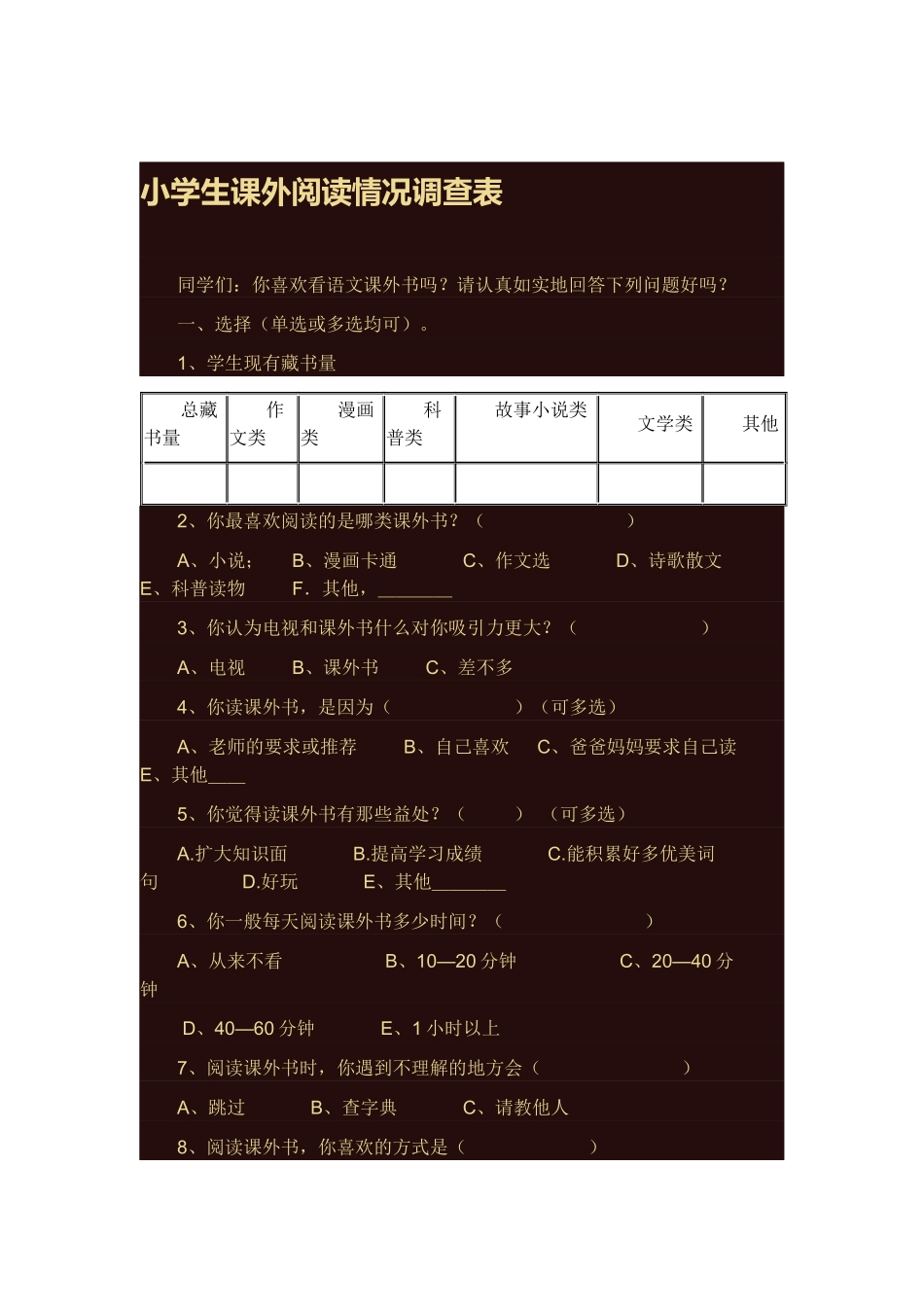 小学生课外阅读情况调查表

同学们：你喜欢看语文课外书吗？请认真如实地回答下列问题好吗？

一、选择（单选或多选均可）。

1、学生现有藏书量

| 总藏书量 | 作文类 | 漫画类 | 科普类 | 故事小说类 | 文学类 | 其他 |
|---|---|---|---|---|---|---|
| | | | | | | |

2、你最喜欢阅读的是哪类课外书？（　　　　　　）

A、小说；　B、漫画卡通　C、作文选　D、诗歌散文　E、科普读物　F．其他，________

3、你认为电视和课外书什么对你吸引力更大？（　　　　　）

A、电视　B、课外书　C、差不多

4、你读课外书，是因为（　　　　　）（可多选）

A、老师的要求或推荐　B、自己喜欢　C、爸爸妈妈要求自己读　E、其他____

5、你觉得读课外书有那些益处？（　　）（可多选）

A.扩大知识面　B.提高学习成绩　C.能积累好多优美词句　D.好玩　E、其他________

6、你一般每天阅读课外书多少时间？（　　　　　）

A、从来不看　B、10—20 分钟　C、20—40 分钟

D、40—60 分钟　E、1 小时以上

7、阅读课外书时，你遇到不理解的地方会（　　　　　）

A、跳过　B、查字典　C、请教他人

8、阅读课外书，你喜欢的方式是（　　　　　）